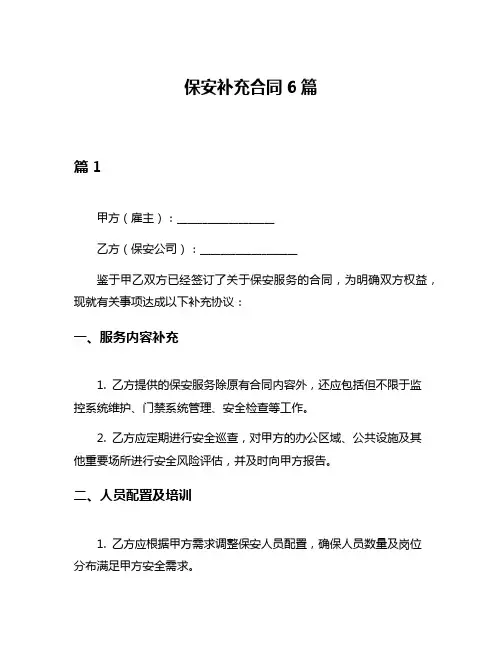 保安补充合同 6 篇

篇 1

甲方（雇主）：________________

乙方（保安公司）：________________

鉴于甲乙双方已经签订了关于保安服务的合同，为明确双方权益，现就有关事项达成以下补充协议：

一、服务内容补充

1. 乙方提供的保安服务除原有合同内容外，还应包括但不限于监控系统维护、门禁系统管理、安全检查等工作。

2. 乙方应定期进行安全巡查，对甲方的办公区域、公共设施及其他重要场所进行安全风险评估，并及时向甲方报告。

二、人员配置及培训

1. 乙方应根据甲方需求调整保安人员配置，确保人员数量及岗位分布满足甲方安全需求。